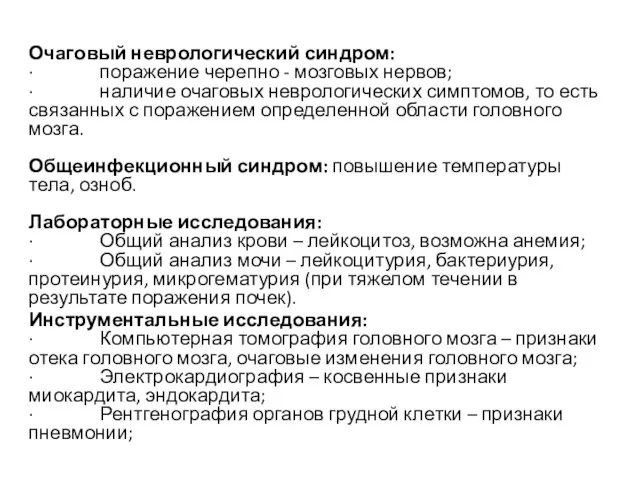 Очаговый неврологический синдром:
· поражение черепно - мозговых нервов;
· наличие очаговых неврологических симптомов, то есть связанных с поражением определенной области головного мозга.

Общеинфекционный синдром: повышение температуры тела, озноб.

Лабораторные исследования:
· Общий анализ крови – лейкоцитоз, возможна анемия;
· Общий анализ мочи – лейкоцитурия, бактериурия, протеинурия, микрогематурия (при тяжелом течении в результате поражения почек).
Инструментальные исследования:
· Компьютерная томография головного мозга – признаки отека головного мозга, очаговые изменения головного мозга;
· Электрокардиография – косвенные признаки миокардита, эндокардита;
· Рентгенография органов грудной клетки – признаки пневмонии;